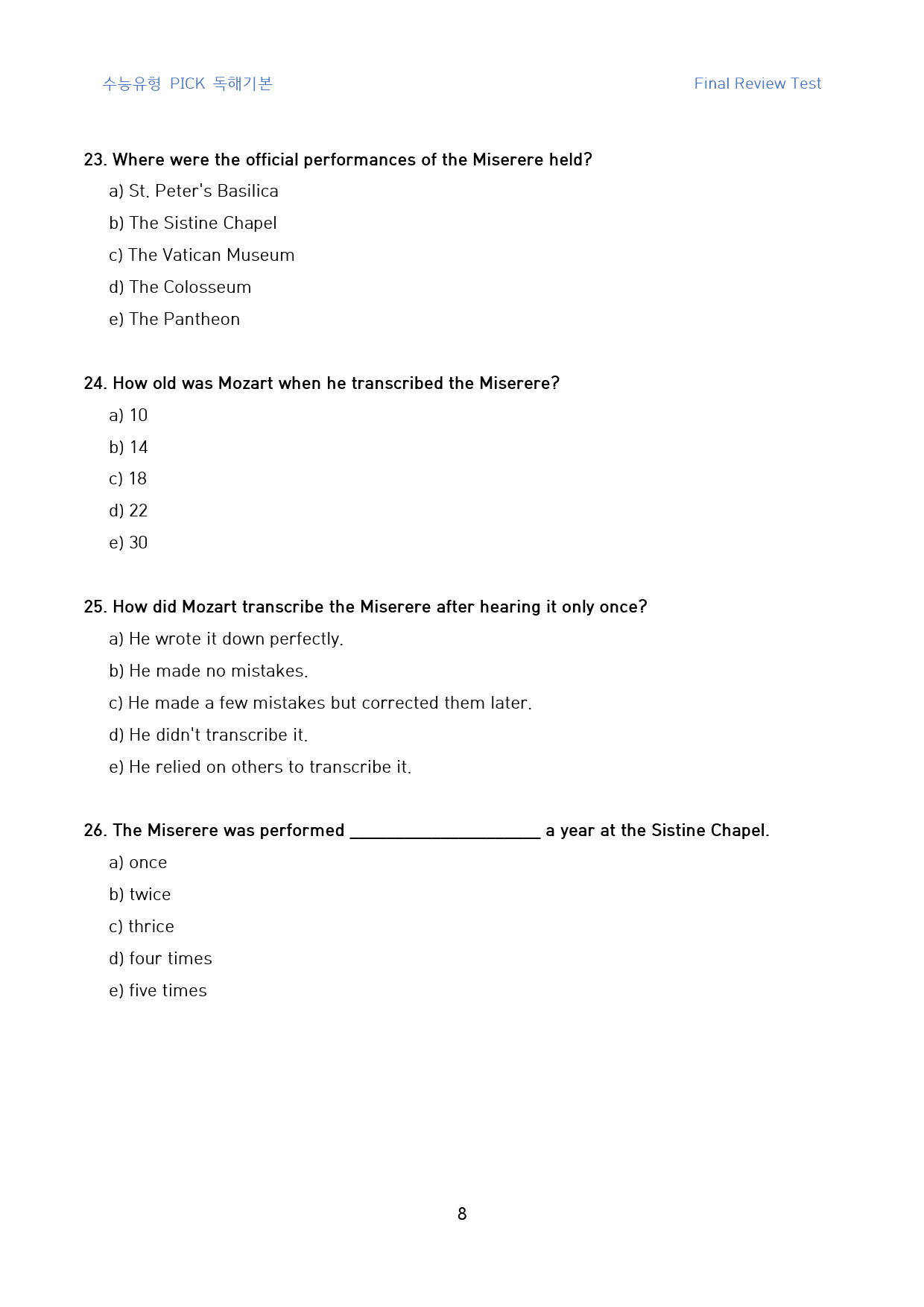 수능유형 PICK 독해기본

Final Review Test

23. Where were the official performances of the Miserere held?

a) St. Peter's Basilica

b) The Sistine Chapel

c) The Vatican Museum

d) The Colosseum

e) The Pantheon

24. How old was Mozart when he transcribed the Miserere?

a) 10

b) 14

c) 18

d) 22

e) 30

25. How did Mozart transcribe the Miserere after hearing it only once?

a) He wrote it down perfectly.

b) He made no mistakes.

c) He made a few mistakes but corrected them later.

d) He didn't transcribe it.

e) He relied on others to transcribe it.

26. The Miserere was performed ____ a year at the Sistine Chapel.

a) once

b) twice

c) thrice

d) four times

e) five times

8